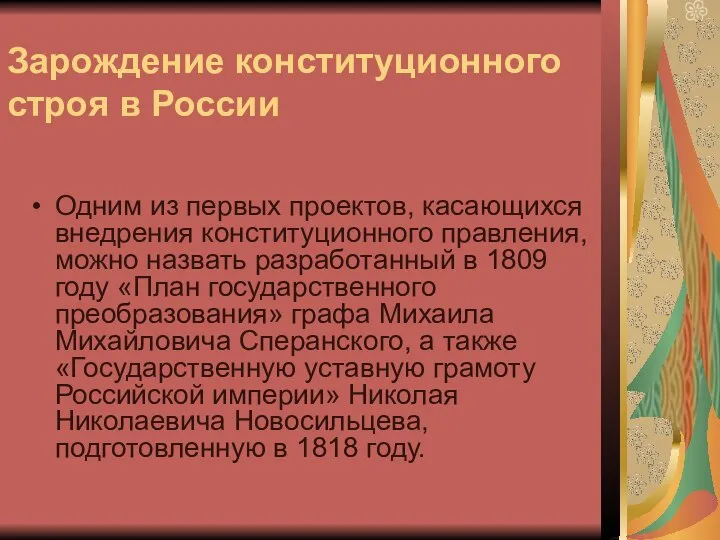 Зарождение конституционного строя в России

• Одним из первых проектов, касающихся внедрения конституционного правления, можно назвать разработанный в 1809 году «План государственного преобразования» графа Михаила Михайловича Сперанского, а также «Государственную уставную грамоту Российской империи» Николая Николаевича Новосильцева, подготовленную в 1818 году.